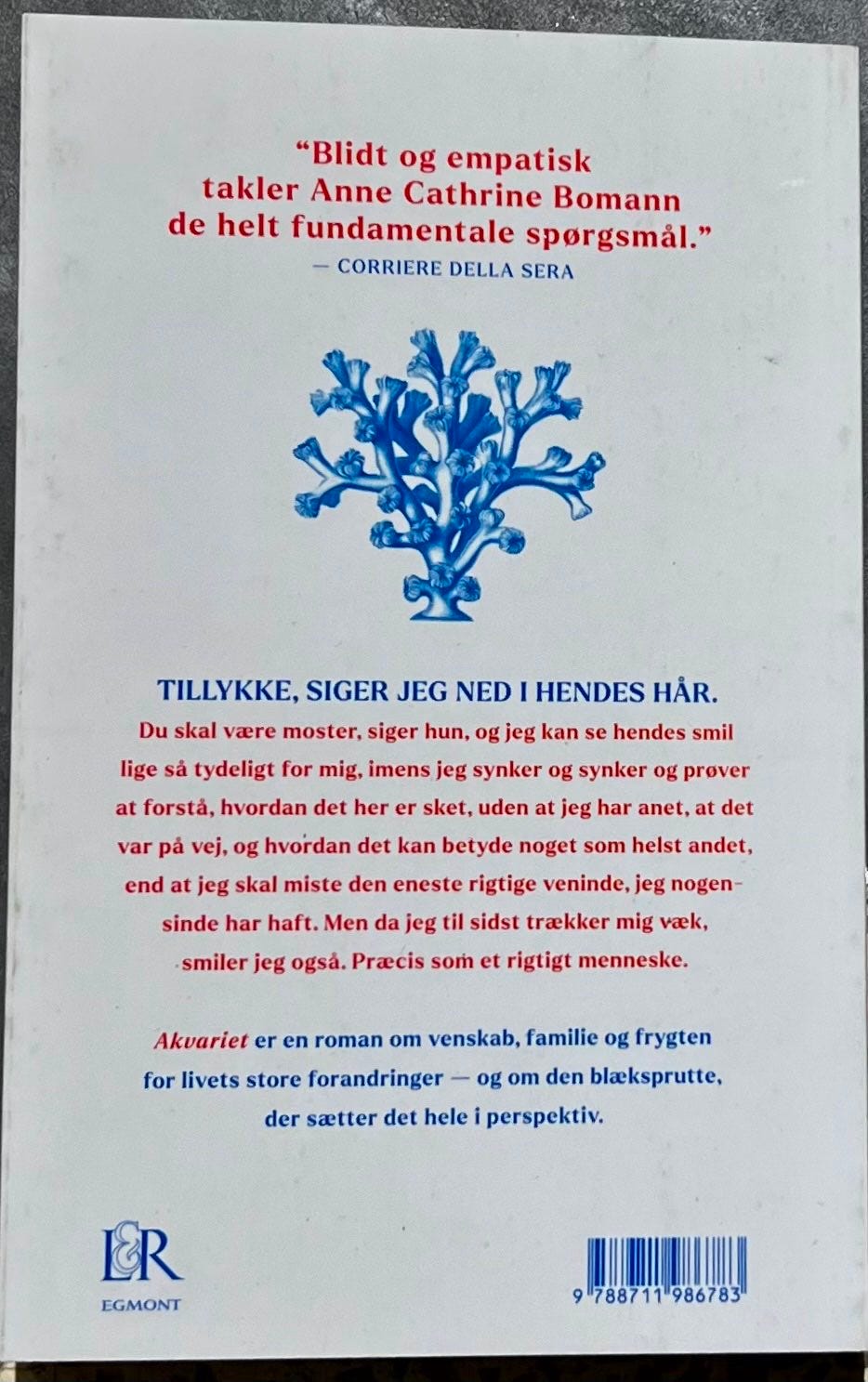 "Blidt og empatisk takler Anne Cathrine Bomann de helt fundamentale spørgsmål."
— CORRIERE DELLA SERA

TILLYKKE, SIGER JEG NED I HENDES HÅR.
Du skal være moster, siger hun, og jeg kan se hendes smil lige så tydeligt for mig, imens jeg synker og synker og prøver at forstå, hvordan det her er sket, uden at jeg har anet, at det var på vej, og hvordan det kan betyde noget som helst andet, end at jeg skal miste den eneste rigtige veninde, jeg nogensinde har haft. Men da jeg til sidst trækker mig væk, smiler jeg også. Præcis som et rigtigt menneske.

Akvariet er en roman om venskab, familie og frygten for livets store forandringer — og om den blæksprutte, der sætter det hele i perspektiv.

L&R
EGMONT

9 788711 986783